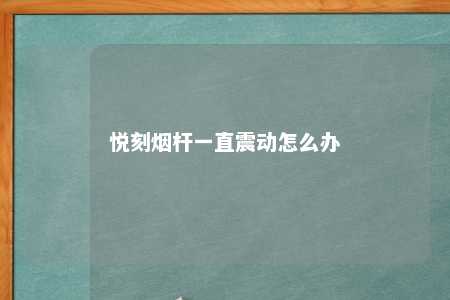 悦刻烟杆一直震动怎么办